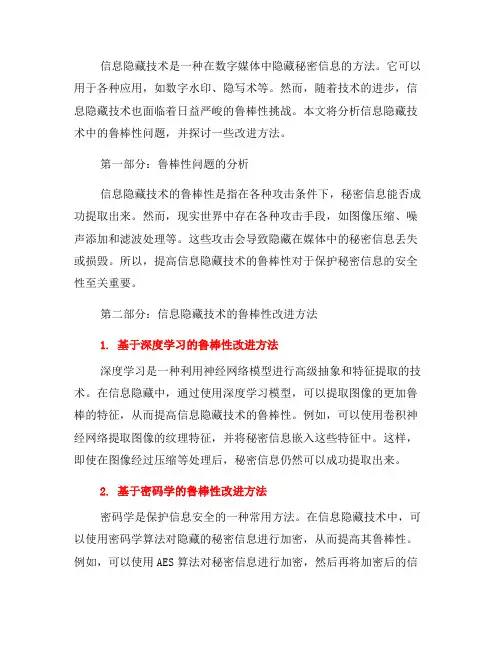 信息隐藏技术是一种在数字媒体中隐藏秘密信息的方法。它可以用于各种应用，如数字水印、隐写术等。然而，随着技术的进步，信息隐藏技术也面临着日益严峻的鲁棒性挑战。本文将分析信息隐藏技术中的鲁棒性问题，并探讨一些改进方法。

第一部分：鲁棒性问题的分析

信息隐藏技术的鲁棒性是指在各种攻击条件下，秘密信息能否成功提取出来。然而，现实世界中存在各种攻击手段，如图像压缩、噪声添加和滤波处理等。这些攻击会导致隐藏在媒体中的秘密信息丢失或损毁。所以，提高信息隐藏技术的鲁棒性对于保护秘密信息的安全性至关重要。

第二部分：信息隐藏技术的鲁棒性改进方法

1. 基于深度学习的鲁棒性改进方法

深度学习是一种利用神经网络模型进行高级抽象和特征提取的技术。在信息隐藏中，通过使用深度学习模型，可以提取图像的更加鲁棒的特征，从而提高信息隐藏技术的鲁棒性。例如，可以使用卷积神经网络提取图像的纹理特征，并将秘密信息嵌入这些特征中。这样，即使在图像经过压缩等处理后，秘密信息仍然可以成功提取出来。

2. 基于密码学的鲁棒性改进方法

密码学是保护信息安全的一种常用方法。在信息隐藏技术中，可以使用密码学算法对隐藏的秘密信息进行加密，从而提高其鲁棒性。例如，可以使用 AES 算法对秘密信息进行加密，然后再将加密后的信